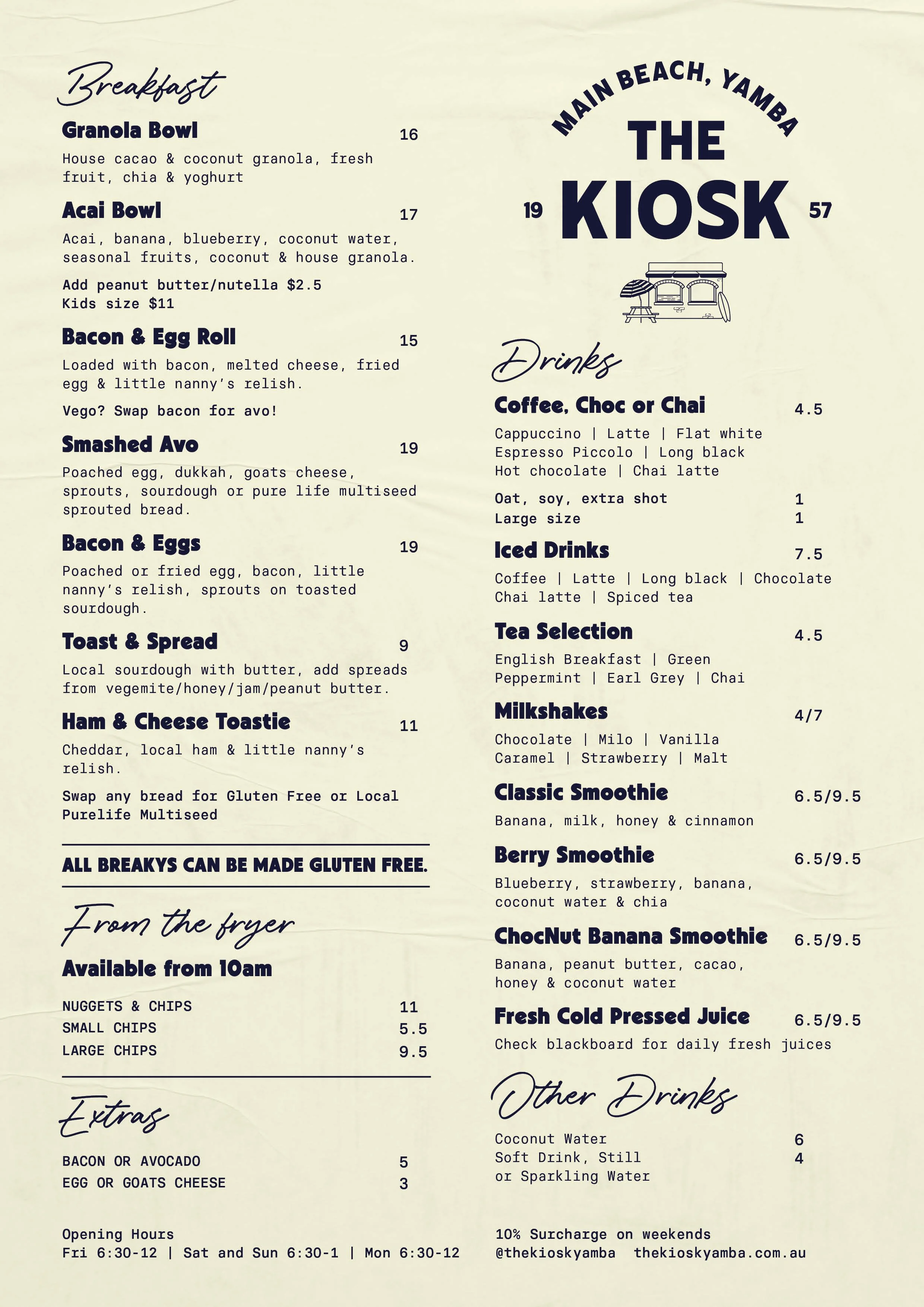 Breakfast

Granola Bowl 16
House cacao & coconut granola, fresh fruit, chia & yoghurt

Acai Bowl 17
Acai, banana, blueberry, coconut water, seasonal fruits, coconut & house granola.

Add peanut butter/nutella $2.5
Kids size $11

Bacon & Egg Roll 15
Loaded with bacon, melted cheese, fried egg & little nanny's relish.

Vego? Swap bacon for avo!

Smashed Avo 19
Poached egg, dukkah, goats cheese, sprouts, sourdough or pure life multiseed sprouted bread.

Bacon & Eggs 19
Poached or fried egg, bacon, little nanny's relish, sprouts on toasted sourdough.

Toast & Spread 9
Local sourdough with butter, add spreads from vegemite/honey/jam/peanut butter.

Ham & Cheese Toastie 11
Cheddar, local ham & little nanny's relish.

Swap any bread for Gluten Free or Local Purelife Multiseed

ALL BREAKYS CAN BE MADE GLUTEN FREE.

From the fryer

Available from 10am

NUGGETS & CHIPS 11
SMALL CHIPS 5.5
LARGE CHIPS 9.5

Extras

BACON OR AVOCADO 5
EGG OR GOATS CHEESE 3

Opening Hours
Fri 6:30-12 | Sat and Sun 6:30-1 | Mon 6:30-12

MAIN BEACH, YAMBA
THE
19 KIOSK 57

Drinks

Coffee, Choc or Chai 4.5
Cappuccino | Latte | Flat white
Espresso Piccolo | Long black
Hot chocolate | Chai latte

Oat, soy, extra shot 1
Large size 1

Iced Drinks 7.5
Coffee | Latte | Long black | Chocolate
Chai latte | Spiced tea

Tea Selection 4.5
English Breakfast | Green
Peppermint | Earl Grey | Chai

Milkshakes 4/7
Chocolate | Milo | Vanilla
Caramel | Strawberry | Malt

Classic Smoothie 6.5/9.5
Banana, milk, honey & cinnamon

Berry Smoothie 6.5/9.5
Blueberry, strawberry, banana, coconut water & chia

ChocNut Banana Smoothie 6.5/9.5
Banana, peanut butter, cacao, honey & coconut water

Fresh Cold Pressed Juice 6.5/9.5
Check blackboard for daily fresh juices

Other Drinks

Coconut Water 6
Soft Drink, Still or Sparkling Water 4

10% Surcharge on weekends
@thekioskyamba thekioskyamba.com.au